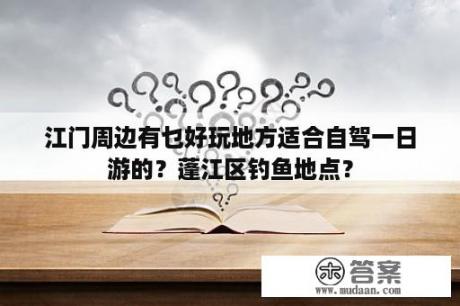 江门周边有乜好玩地方适合自驾一日游的？蓬江区钓鱼地点？

木 答案
www.mudaan.com